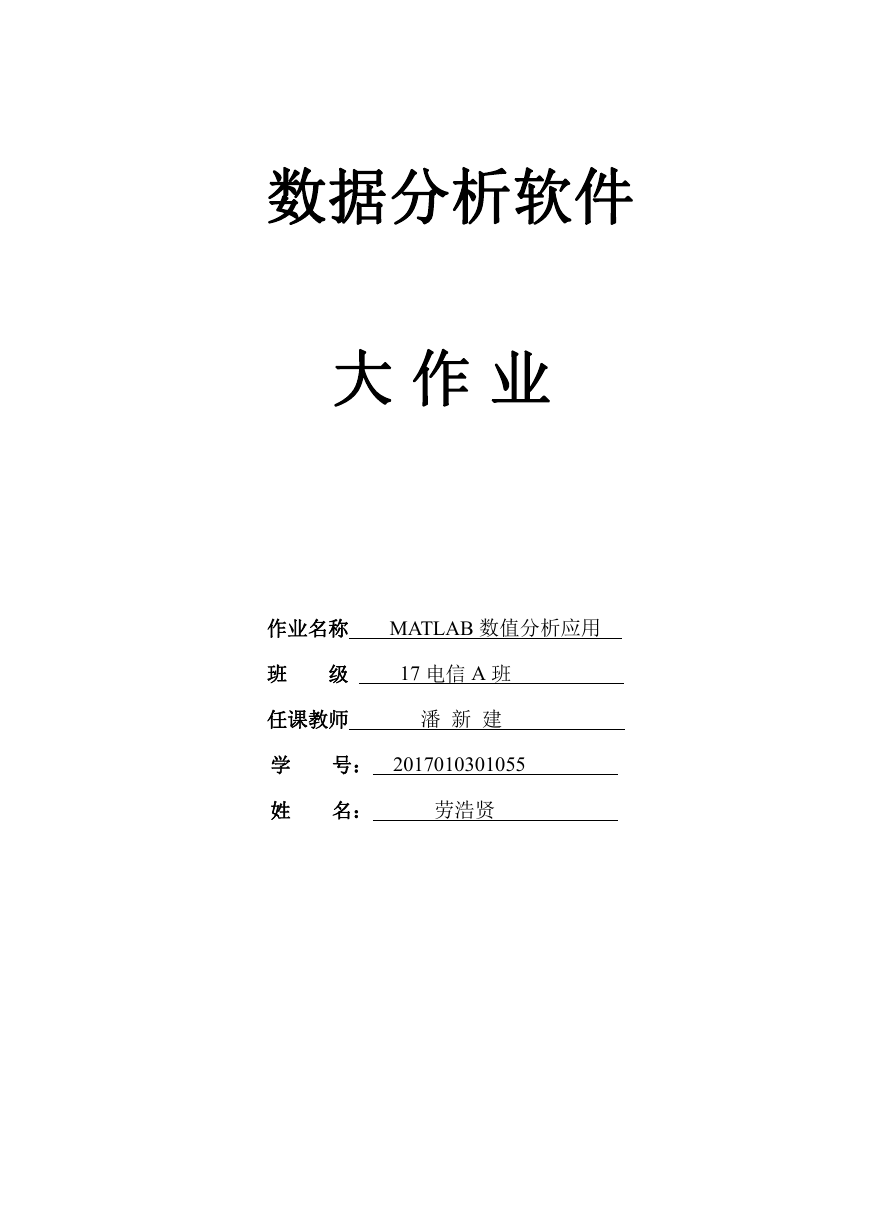 数据分析软件

大 作 业

作业名称 MATLAB 数值分析应用

班 级 17 电信 A 班

任课教师 潘 新 建

学 号： 2017010301055

姓 名： 劳浩贤